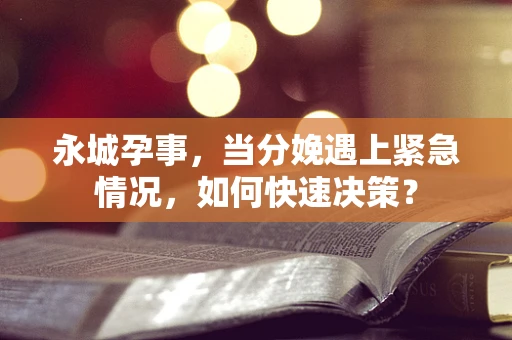 永城孕事，当分娩遇上紧急情况，如何快速决策？